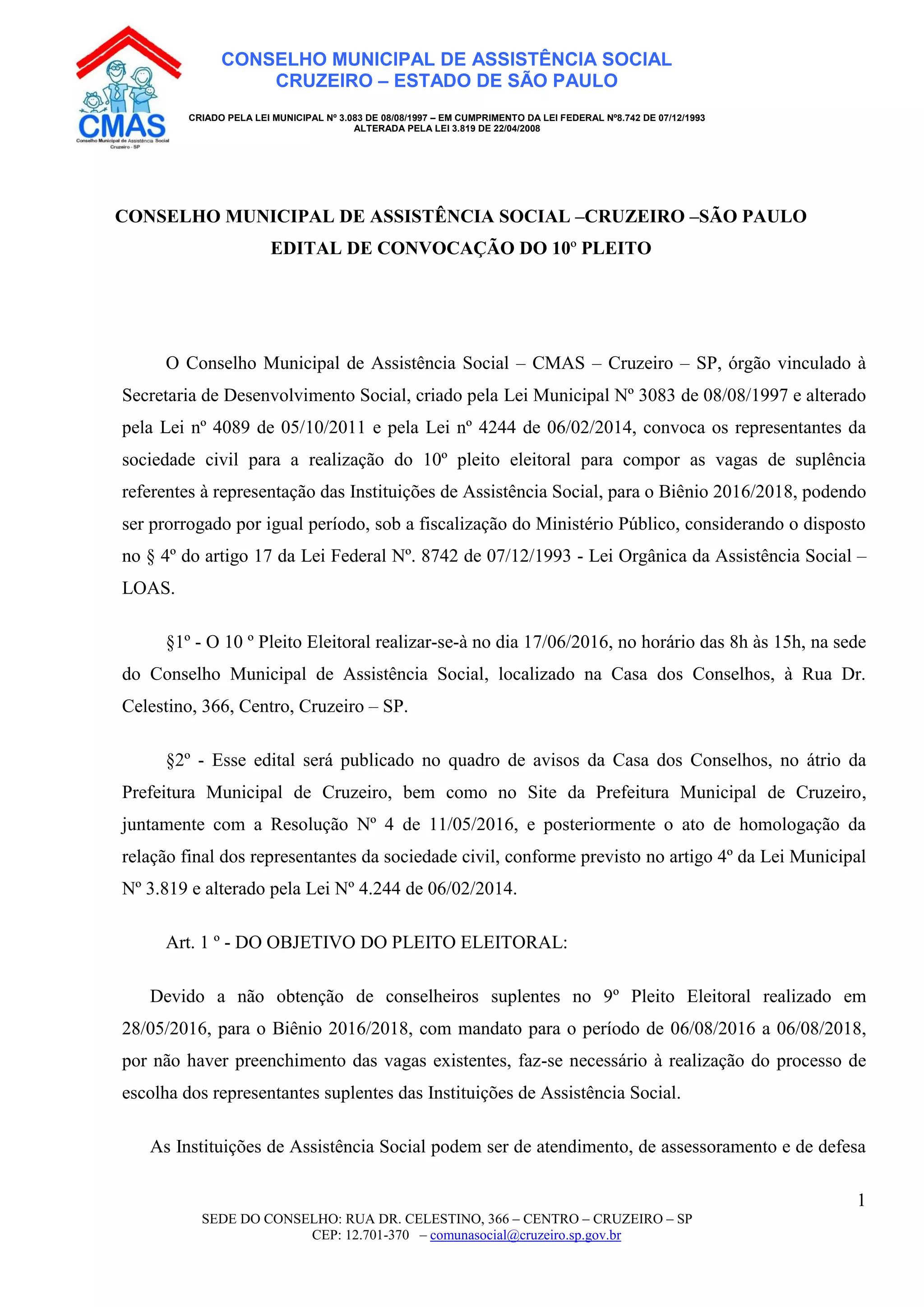 CMAS
Conselho Municipal de Assistência Social
Cruzeiro - SP

CONSELHO MUNICIPAL DE ASSISTÊNCIA SOCIAL
CRUZEIRO – ESTADO DE SÃO PAULO

CRIADO PELA LEI MUNICIPAL Nº 3.083 DE 08/08/1997 – EM CUMPRIMENTO DA LEI FEDERAL Nº8.742 DE 07/12/1993
ALTERADA PELA LEI 3.819 DE 22/04/2008

CONSELHO MUNICIPAL DE ASSISTÊNCIA SOCIAL –CRUZEIRO –SÃO PAULO
EDITAL DE CONVOCAÇÃO DO 10º PLEITO

O Conselho Municipal de Assistência Social – CMAS – Cruzeiro – SP, órgão vinculado à Secretaria de Desenvolvimento Social, criado pela Lei Municipal Nº 3083 de 08/08/1997 e alterado pela Lei nº 4089 de 05/10/2011 e pela Lei nº 4244 de 06/02/2014, convoca os representantes da sociedade civil para a realização do 10º pleito eleitoral para compor as vagas de suplência referentes à representação das Instituições de Assistência Social, para o Biênio 2016/2018, podendo ser prorrogado por igual período, sob a fiscalização do Ministério Público, considerando o disposto no § 4º do artigo 17 da Lei Federal Nº. 8742 de 07/12/1993 - Lei Orgânica da Assistência Social – LOAS.

§1º - O 10 º Pleito Eleitoral realizar-se-à no dia 17/06/2016, no horário das 8h às 15h, na sede do Conselho Municipal de Assistência Social, localizado na Casa dos Conselhos, à Rua Dr. Celestino, 366, Centro, Cruzeiro – SP.

§2º - Esse edital será publicado no quadro de avisos da Casa dos Conselhos, no átrio da Prefeitura Municipal de Cruzeiro, bem como no Site da Prefeitura Municipal de Cruzeiro, juntamente com a Resolução Nº 4 de 11/05/2016, e posteriormente o ato de homologação da relação final dos representantes da sociedade civil, conforme previsto no artigo 4º da Lei Municipal Nº 3.819 e alterado pela Lei Nº 4.244 de 06/02/2014.

Art. 1 º - DO OBJETIVO DO PLEITO ELEITORAL:

Devido a não obtenção de conselheiros suplentes no 9º Pleito Eleitoral realizado em 28/05/2016, para o Biênio 2016/2018, com mandato para o período de 06/08/2016 a 06/08/2018, por não haver preenchimento das vagas existentes, faz-se necessário à realização do processo de escolha dos representantes suplentes das Instituições de Assistência Social.

As Instituições de Assistência Social podem ser de atendimento, de assessoramento e de defesa

1

SEDE DO CONSELHO: RUA DR. CELESTINO, 366 – CENTRO – CRUZEIRO – SP
CEP: 12.701-370 – comunasocial@cruzeiro.sp.gov.br